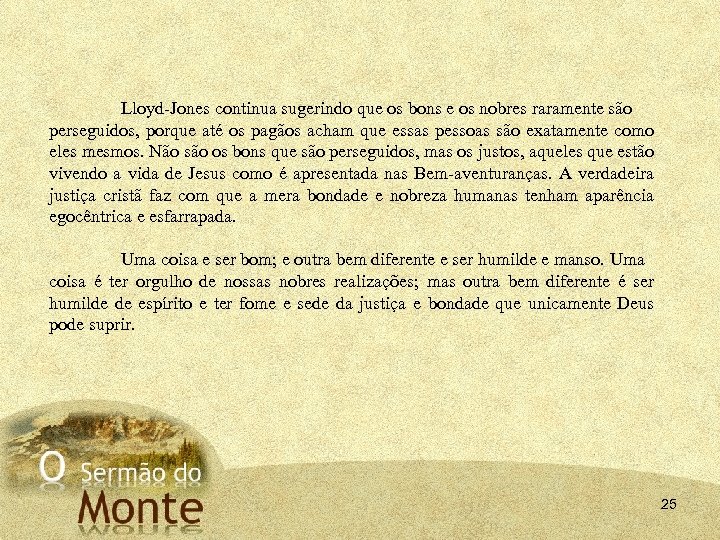 Lloyd-Jones continua sugerindo que os bons e os nobres raramente são perseguidos, porque até os pagãos acham que essas pessoas são exatamente como eles mesmos. Não são os bons que são perseguidos, mas os justos, aqueles que estão vivendo a vida de Jesus como é apresentada nas Bem-aventuranças. A verdadeira justiça cristã faz com que a mera bondade e nobreza humanas tenham aparência egocêntrica e esfarrapada.

Uma coisa e ser bom; e outra bem diferente e ser humilde e manso. Uma coisa é ter orgulho de nossas nobres realizações; mas outra bem diferente é ser humilde de espírito e ter fome e sede da justiça e bondade que unicamente Deus pode suprir.

O Sermão do Monte

25